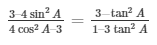 $\frac{3-4\sin^2 A}{4\cos^2 A-3} = \frac{3-\tan^2 A}{1-3\tan^2 A}$